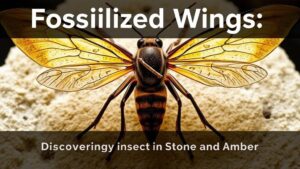 Fossiilized Wings:

Discoveringy insect in Stone and Amber